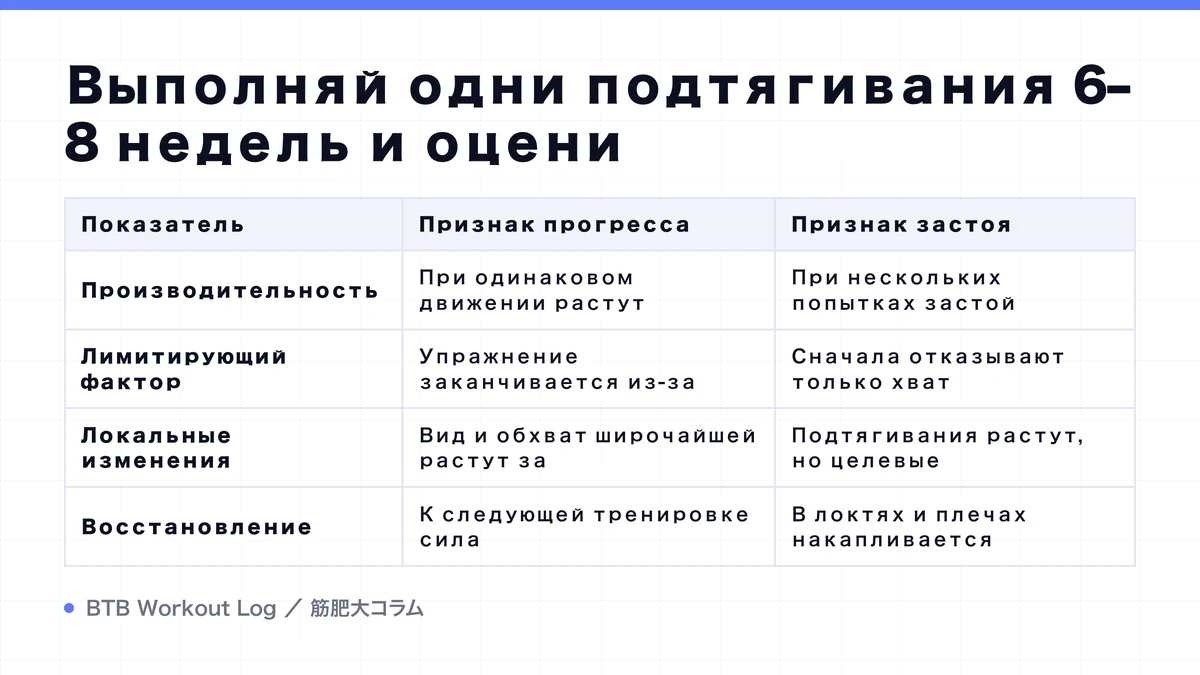 Выполняй одни подтягивания 6–8 недель и оцени

| Показатель | Признак прогресса | Признак застоя |
|---|---|---|
| Производительность | При одинаковом движении растут | При нескольких попытках застой |
| Лимитирующий фактор | Упражнение заканчивается из-за | Сначала отказывают только хват |
| Локальные изменения | Вид и обхват широчайшей растут за | Подтягивания растут, но целевые |
| Восстановление | К следующей тренировке сила | В локтях и плечах накапливается |

BTB Workout Log ／ 筋肥大コラム